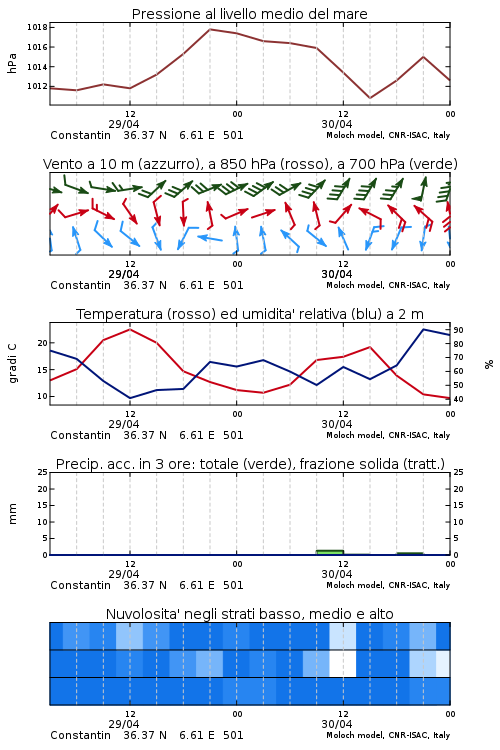 Pressione al livello medio del mare

hPa
1018
1016
1014
1012

12
29/04
00
12
30/04
00
Constantin 36.37 N 6.61 E 501
Moloch model, CNR-ISAC, Italy

Vento a 10 m (azzurro), a 850 hPa (rosso), a 700 hPa (verde)

12
29/04
00
12
30/04
00
Constantin 36.37 N 6.61 E 501
Moloch model, CNR-ISAC, Italy

Temperatura (rosso) ed umidita' relativa (blu) a 2 m

gradi C
20
15
10
%
90
80
70
60
50
40

12
29/04
00
12
30/04
00
Constantin 36.37 N 6.61 E 501
Moloch model, CNR-ISAC, Italy

Precip. acc. in 3 ore: totale (verde), frazione solida (tratt.)

mm
25
20
15
10
5
0
25
20
15
10
5
0

12
29/04
00
12
30/04
00
Constantin 36.37 N 6.61 E 501
Moloch model, CNR-ISAC, Italy

Nuvolosita' negli strati basso, medio e alto

12
29/04
00
12
30/04
00
Constantin 36.37 N 6.61 E 501
Moloch model, CNR-ISAC, Italy